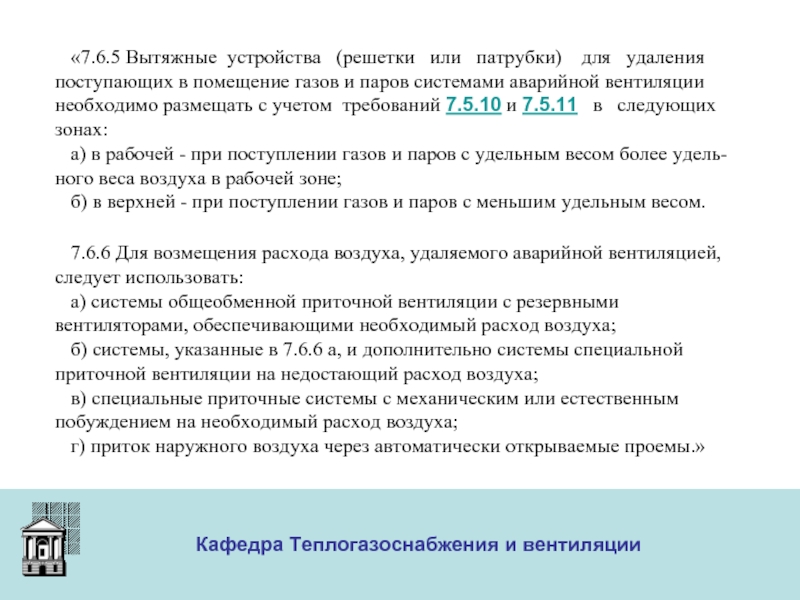 «7.6.5 Вытяжные устройства (решетки или патрубки) для удаления поступающих в помещение газов и паров системами аварийной вентиляции необходимо размещать с учетом требований 7.5.10 и 7.5.11 в следующих зонах:

а) в рабочей - при поступлении газов и паров с удельным весом более удельного веса воздуха в рабочей зоне;

б) в верхней - при поступлении газов и паров с меньшим удельным весом.

7.6.6 Для возмещения расхода воздуха, удаляемого аварийной вентиляцией, следует использовать:

а) системы общеобменной приточной вентиляции с резервными вентиляторами, обеспечивающими необходимый расход воздуха;

б) системы, указанные в 7.6.6 а, и дополнительно системы специальной приточной вентиляции на недостающий расход воздуха;

в) специальные приточные системы с механическим или естественным побуждением на необходимый расход воздуха;

г) приток наружного воздуха через автоматически открываемые проемы.»

Кафедра Теплогазоснабжения и вентиляции